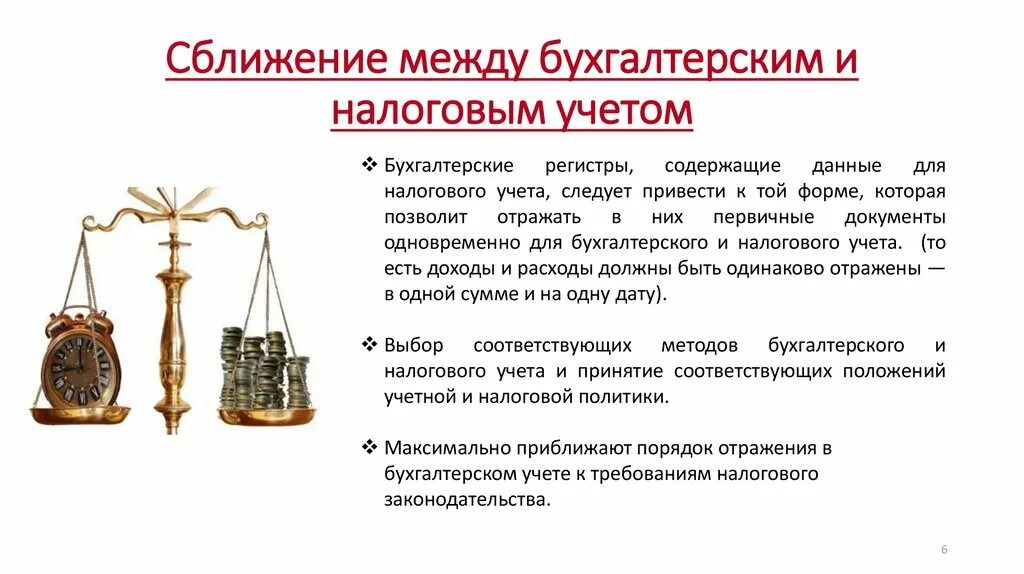 Сближение между бухгалтерским и налоговым учетом

❖ Бухгалтерские регистры, содержащие данные для налогового учета, следует привести к той форме, которая позволит отражать в них первичные документы одновременно для бухгалтерского и налогового учета. (то есть доходы и расходы должны быть одинаково отражены — в одной сумме и на одну дату).

❖ Выбор соответствующих методов бухгалтерского и налогового учета и принятие соответствующих положений учетной и налоговой политики.

❖ Максимально приближают порядок отражения в бухгалтерском учете к требованиям налогового законодательства.

6